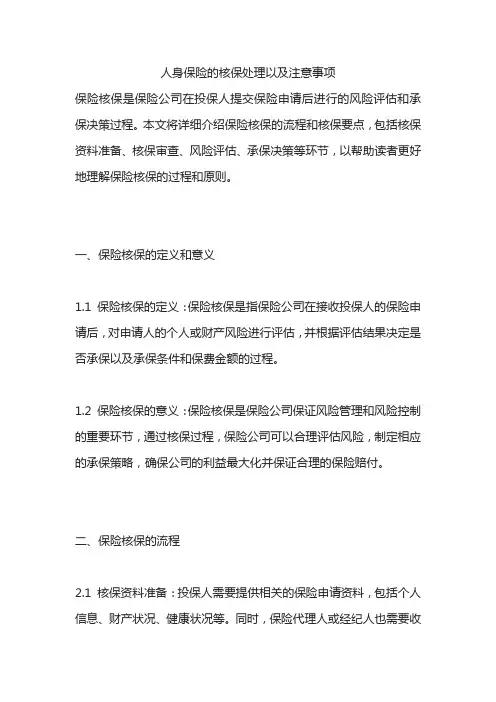 人身保险的核保处理以及注意事项

保险核保是保险公司在投保人提交保险申请后进行的风险评估和承保决策过程。本文将详细介绍保险核保的流程和核保要点，包括核保资料准备、核保审查、风险评估、承保决策等环节，以帮助读者更好地理解保险核保的过程和原则。

一、保险核保的定义和意义

1.1 保险核保的定义：保险核保是指保险公司在接收投保人的保险申请后，对申请人的个人或财产风险进行评估，并根据评估结果决定是否承保以及承保条件和保费金额的过程。

1.2 保险核保的意义：保险核保是保险公司保证风险管理和风险控制的重要环节，通过核保过程，保险公司可以合理评估风险，制定相应的承保策略，确保公司的利益最大化并保证合理的保险赔付。

二、保险核保的流程

2.1 核保资料准备：投保人需要提供相关的保险申请资料，包括个人信息、财产状况、健康状况等。同时，保险代理人或经纪人也需要收